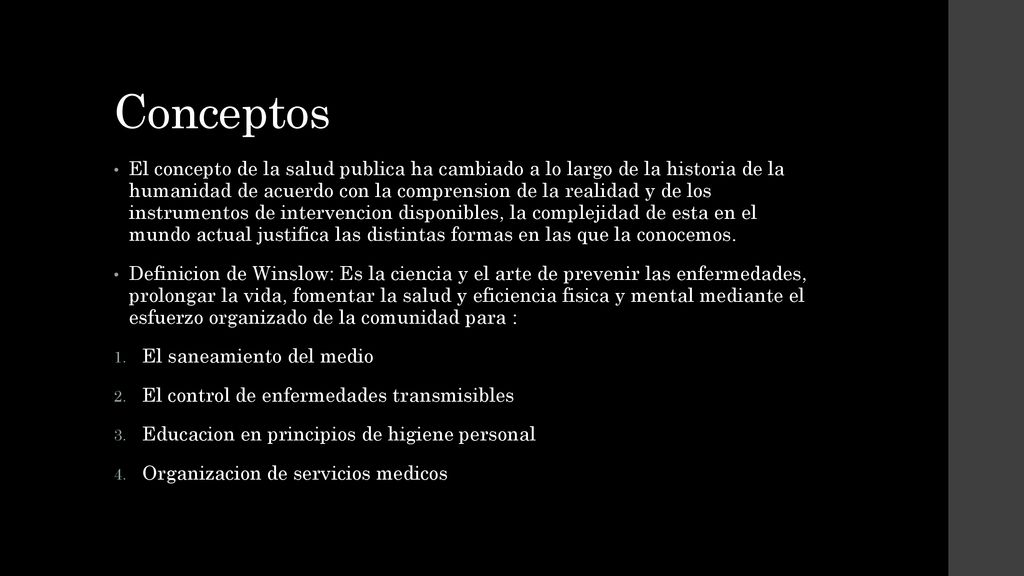 Conceptos

• El concepto de la salud publica ha cambiado a lo largo de la historia de la humanidad de acuerdo con la comprension de la realidad y de los instrumentos de intervencion disponibles, la complejidad de esta en el mundo actual justifica las distintas formas en las que la conocemos.

• Definicion de Winslow: Es la ciencia y el arte de prevenir las enfermedades, prolongar la vida, fomentar la salud y eficiencia fisica y mental mediante el esfuerzo organizado de la comunidad para :

1. El saneamiento del medio

2. El control de enfermedades transmisibles

3. Educacion en principios de higiene personal

4. Organizacion de servicios medicos